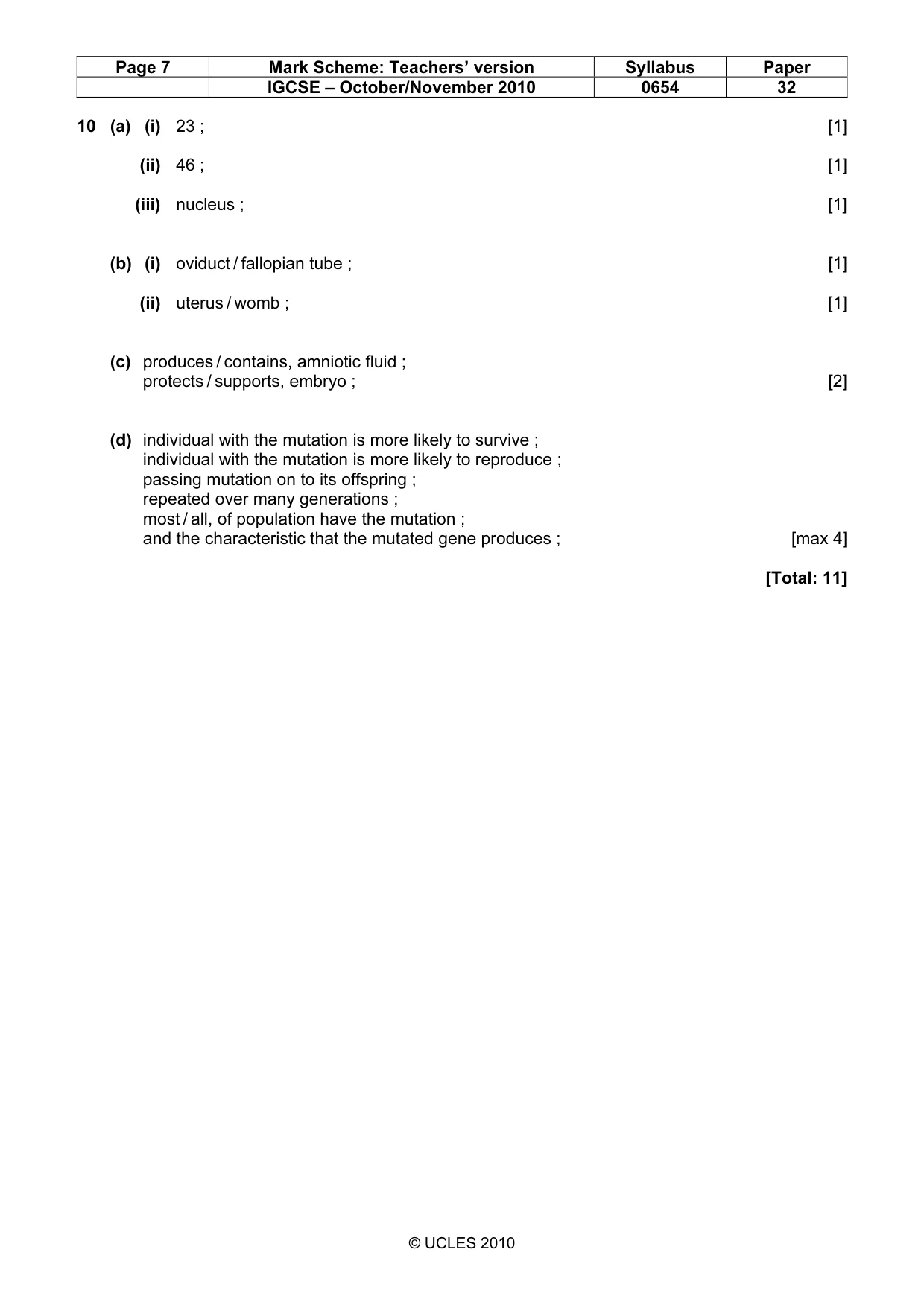 | Page 7 | Mark Scheme: Teachers' version | Syllabus | Paper |
|---|---|---|---|
| | IGCSE – October/November 2010 | 0654 | 32 |

10 (a) (i) 23 ; [1]

(ii) 46 ; [1]

(iii) nucleus ; [1]

(b) (i) oviduct / fallopian tube ; [1]

(ii) uterus / womb ; [1]

(c) produces / contains, amniotic fluid ;
protects / supports, embryo ; [2]

(d) individual with the mutation is more likely to survive ;
individual with the mutation is more likely to reproduce ;
passing mutation on to its offspring ;
repeated over many generations ;
most / all, of population have the mutation ;
and the characteristic that the mutated gene produces ; [max 4]

[Total: 11]

© UCLES 2010